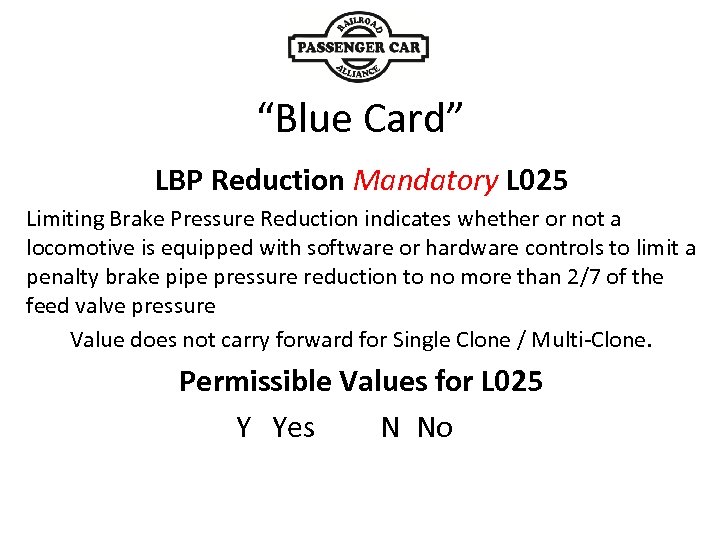 RAILROAD
PASSENGER CAR
ALLIANCE

“Blue Card”

LBP Reduction Mandatory L025

Limiting Brake Pressure Reduction indicates whether or not a locomotive is equipped with software or hardware controls to limit a penalty brake pipe pressure reduction to no more than 2/7 of the feed valve pressure

Value does not carry forward for Single Clone / Multi-Clone.

Permissible Values for L025

Y Yes N No